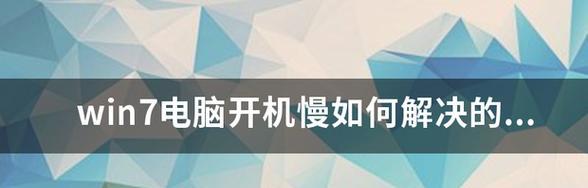 win7电脑开机慢如何解决的...